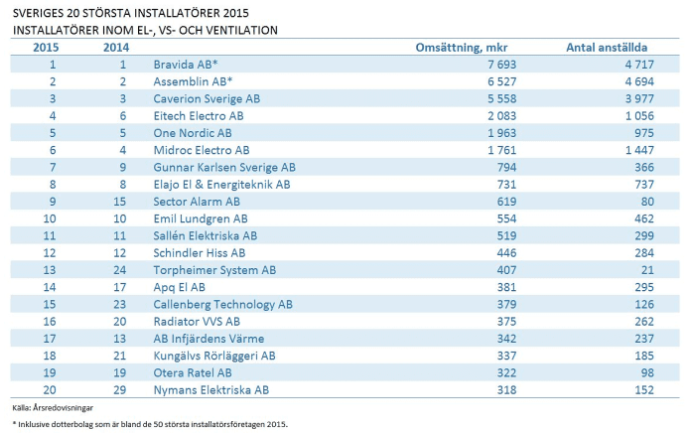 SVERIGES 20 STÖRSTA INSTALLATÖRER 2015
INSTALLATÖRER INOM EL-, VS- OCH VENTILATION

| 2015 | 2014 | | Omsättning, mkr | Antal anställda |
|---|---|---|---|---|
| 1 | 1 | Bravida AB* | 7 693 | 4 717 |
| 2 | 2 | Assemblin AB* | 6 527 | 4 694 |
| 3 | 3 | Caverion Sverige AB | 5 558 | 3 977 |
| 4 | 6 | Eitech Electro AB | 2 083 | 1 056 |
| 5 | 5 | One Nordic AB | 1 963 | 975 |
| 6 | 4 | Midroc Electro AB | 1 761 | 1 447 |
| 7 | 9 | Gunnar Karlsen Sverige AB | 794 | 366 |
| 8 | 8 | Elajo El & Energiteknik AB | 731 | 737 |
| 9 | 15 | Sector Alarm AB | 619 | 80 |
| 10 | 10 | Emil Lundgren AB | 554 | 462 |
| 11 | 11 | Sallén Elektriska AB | 519 | 299 |
| 12 | 12 | Schindler Hiss AB | 446 | 284 |
| 13 | 24 | Torpheimer System AB | 407 | 21 |
| 14 | 17 | Apq El AB | 381 | 295 |
| 15 | 23 | Callenberg Technology AB | 379 | 126 |
| 16 | 20 | Radiator VVS AB | 375 | 262 |
| 17 | 13 | AB Infjärdens Värme | 342 | 237 |
| 18 | 21 | Kungälvs Rörläggeri AB | 337 | 185 |
| 19 | 19 | Otera Ratel AB | 322 | 98 |
| 20 | 29 | Nymans Elektriska AB | 318 | 152 |

Källa: Årsredovisningar

* Inklusive dotterbolag som är bland de 50 största installatörsföretagen 2015.